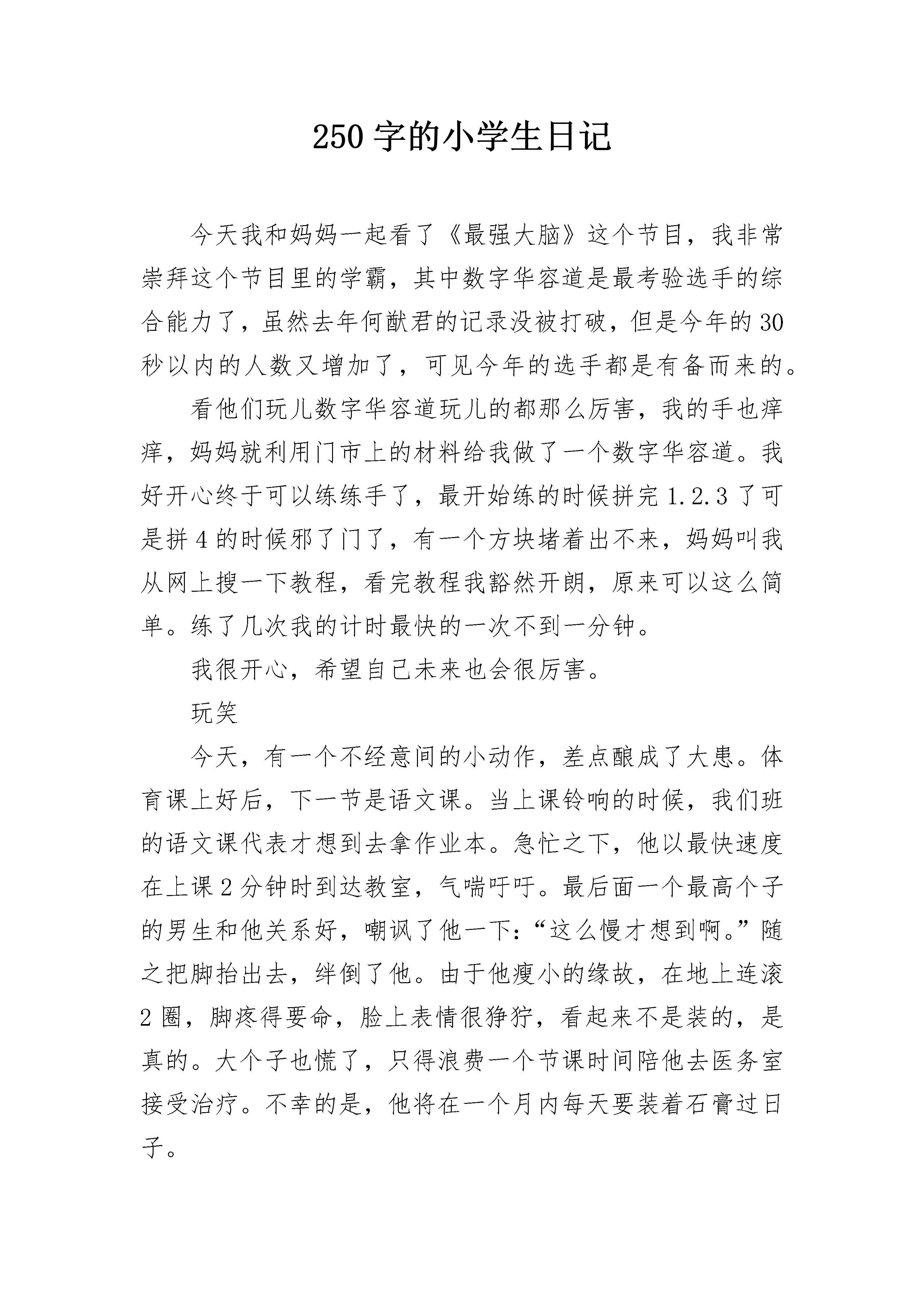 250 字的小学生日记

今天我和妈妈一起看了《最强大脑》这个节目，我非常崇拜这个节目里的学霸，其中数字华容道是最考验选手的综合能力了，虽然去年何猷君的记录没被打破，但是今年的 30 秒以内的人数又增加了，可见今年的选手都是有备而来的。

看他们玩儿数字华容道玩儿的都那么厉害，我的手也痒痒，妈妈就利用门市上的材料给我做了一个数字华容道。我好开心终于可以练练手了，最开始练的时候拼完 1.2.3 了可是拼 4 的时候邪了门了，有一个方块堵着出不来，妈妈叫我从网上搜一下教程，看完教程我豁然开朗，原来可以这么简单。练了几次我的计时最快的一次不到一分钟。

我很开心，希望自己未来也会很厉害。

玩笑

今天，有一个不经意间的小动作，差点酿成了大患。体育课上好后，下一节是语文课。当上课铃响的时候，我们班的语文课代表才想到去拿作业本。急忙之下，他以最快速度在上课 2 分钟时到达教室，气喘吁吁。最后面一个最高个子的男生和他关系好，嘲讽了他一下：“这么慢才想到啊。”随之把脚抬出去，绊倒了他。由于他瘦小的缘故，在地上连滚 2 圈，脚疼得要命，脸上表情很狰狞，看起来不是装的，是真的。大个子也慌了，只得浪费一个节课时间陪他去医务室接受治疗。不幸的是，他将在一个月内每天要装着石膏过日子。